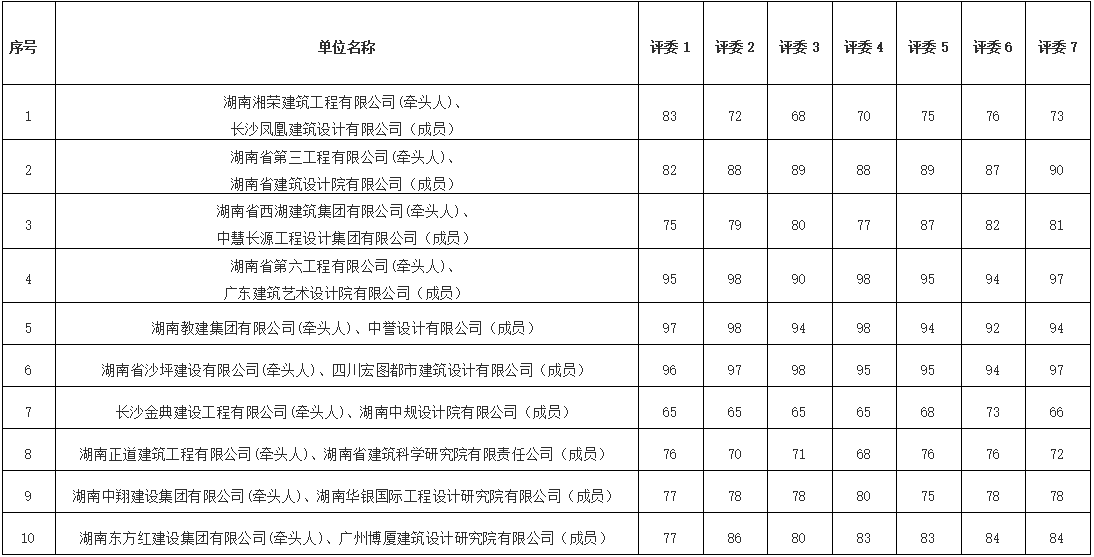 | 序号 | 单位名称 | 评委 1 | 评委 2 | 评委 3 | 评委 4 | 评委 5 | 评委 6 | 评委 7 |
|---|---|---|---|---|---|---|---|---|
| 1 | 湖南湘荣建筑工程有限公司(牵头人)、长沙凤凰建筑设计有限公司（成员） | 83 | 72 | 68 | 70 | 75 | 76 | 73 |
| 2 | 湖南省第三工程有限公司(牵头人)、湖南省建筑设计院有限公司（成员） | 82 | 88 | 89 | 88 | 89 | 87 | 90 |
| 3 | 湖南省西湖建筑集团有限公司(牵头人)、中慧长源工程设计集团有限公司（成员） | 75 | 79 | 80 | 77 | 87 | 82 | 81 |
| 4 | 湖南省第六工程有限公司(牵头人)、广东建筑艺术设计院有限公司（成员） | 95 | 98 | 90 | 98 | 95 | 94 | 97 |
| 5 | 湖南教建集团有限公司(牵头人)、中誉设计有限公司（成员） | 97 | 98 | 94 | 98 | 94 | 92 | 94 |
| 6 | 湖南省沙坪建设有限公司(牵头人)、四川宏图都市建筑设计有限公司（成员） | 96 | 97 | 98 | 95 | 95 | 94 | 97 |
| 7 | 长沙金典建设工程有限公司(牵头人)、湖南中规设计院有限公司（成员） | 65 | 65 | 65 | 65 | 68 | 73 | 66 |
| 8 | 湖南正道建筑工程有限公司(牵头人)、湖南省建筑科学研究院有限责任公司（成员） | 76 | 70 | 71 | 68 | 76 | 76 | 72 |
| 9 | 湖南中翔建设集团有限公司(牵头人)、湖南华银国际工程设计研究院有限公司（成员） | 77 | 78 | 78 | 80 | 75 | 78 | 78 |
| 10 | 湖南东方红建设集团有限公司(牵头人)、广州博厦建筑设计研究院有限公司（成员） | 77 | 86 | 80 | 83 | 83 | 84 | 84 |